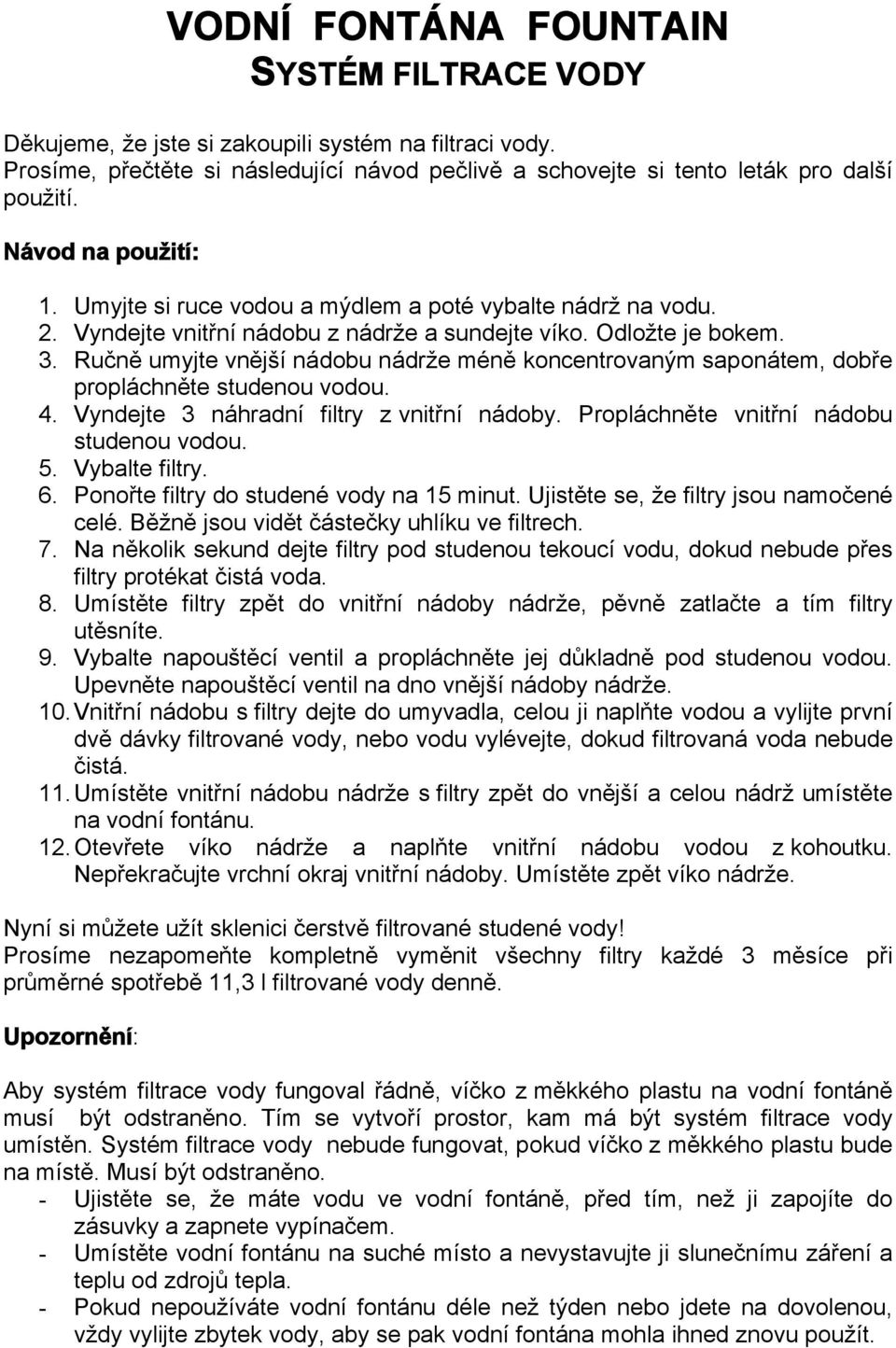 VODNÍ FONTÁNA FOUNTAIN
SYSTÉM FILTRACE VODY

Děkujeme, že jste si zakoupili systém na filtraci vody.
Prosíme, přečtěte si následující návod pečlivě a schovejte si tento leták pro další použití.

Návod na použití:

1. Umyjte si ruce vodou a mýdlem a poté vybalte nádrž na vodu.
2. Vyndejte vnitřní nádobu z nádrže a sundejte víko. Odložte je bokem.
3. Ručně umyjte vnější nádobu nádrže méně koncentrovaným saponátem, dobře propláchněte studenou vodou.
4. Vyndejte 3 náhradní filtry z vnitřní nádoby. Propláchněte vnitřní nádobu studenou vodou.
5. Vybalte filtry.
6. Ponořte filtry do studené vody na 15 minut. Ujistěte se, že filtry jsou namočené celé. Běžně jsou vidět částečky uhlíku ve filtrech.
7. Na několik sekund dejte filtry pod studenou tekoucí vodu, dokud nebude přes filtry protékat čistá voda.
8. Umístěte filtry zpět do vnitřní nádoby nádrže, pěvně zatlačte a tím filtry utěsníte.
9. Vybalte napouštěcí ventil a propláchněte jej důkladně pod studenou vodou. Upevněte napouštěcí ventil na dno vnější nádoby nádrže.
10. Vnitřní nádobu s filtry dejte do umyvadla, celou ji naplňte vodou a vylijte první dvě dávky filtrované vody, nebo vodu vylévejte, dokud filtrovaná voda nebude čistá.
11. Umístěte vnitřní nádobu nádrže s filtry zpět do vnější a celou nádrž umístěte na vodní fontánu.
12. Otevřete víko nádrže a naplňte vnitřní nádobu vodou z kohoutku. Nepřekračujte vrchní okraj vnitřní nádoby. Umístěte zpět víko nádrže.

Nyní si můžete užít sklenici čerstvě filtrované studené vody!
Prosíme nezapomeňte kompletně vyměnit všechny filtry každé 3 měsíce při průměrné spotřebě 11,3 l filtrované vody denně.

Upozornění:

Aby systém filtrace vody fungoval řádně, víčko z měkkého plastu na vodní fontáně musí být odstraněno. Tím se vytvoří prostor, kam má být systém filtrace vody umístěn. Systém filtrace vody nebude fungovat, pokud víčko z měkkého plastu bude na místě. Musí být odstraněno.
- Ujistěte se, že máte vodu ve vodní fontáně, před tím, než ji zapojíte do zásuvky a zapnete vypínačem.
- Umístěte vodní fontánu na suché místo a nevystavujte ji slunečnímu záření a teplu od zdrojů tepla.
- Pokud nepoužíváte vodní fontánu déle než týden nebo jdete na dovolenou, vždy vylijte zbytek vody, aby se pak vodní fontána mohla ihned znovu použít.